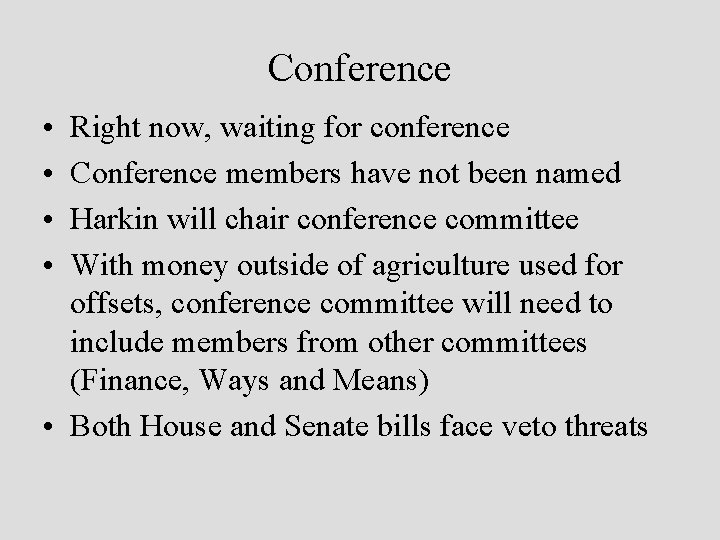 Conference

• Right now, waiting for conference
• Conference members have not been named
• Harkin will chair conference committee
• With money outside of agriculture used for offsets, conference committee will need to include members from other committees (Finance, Ways and Means)
• Both House and Senate bills face veto threats